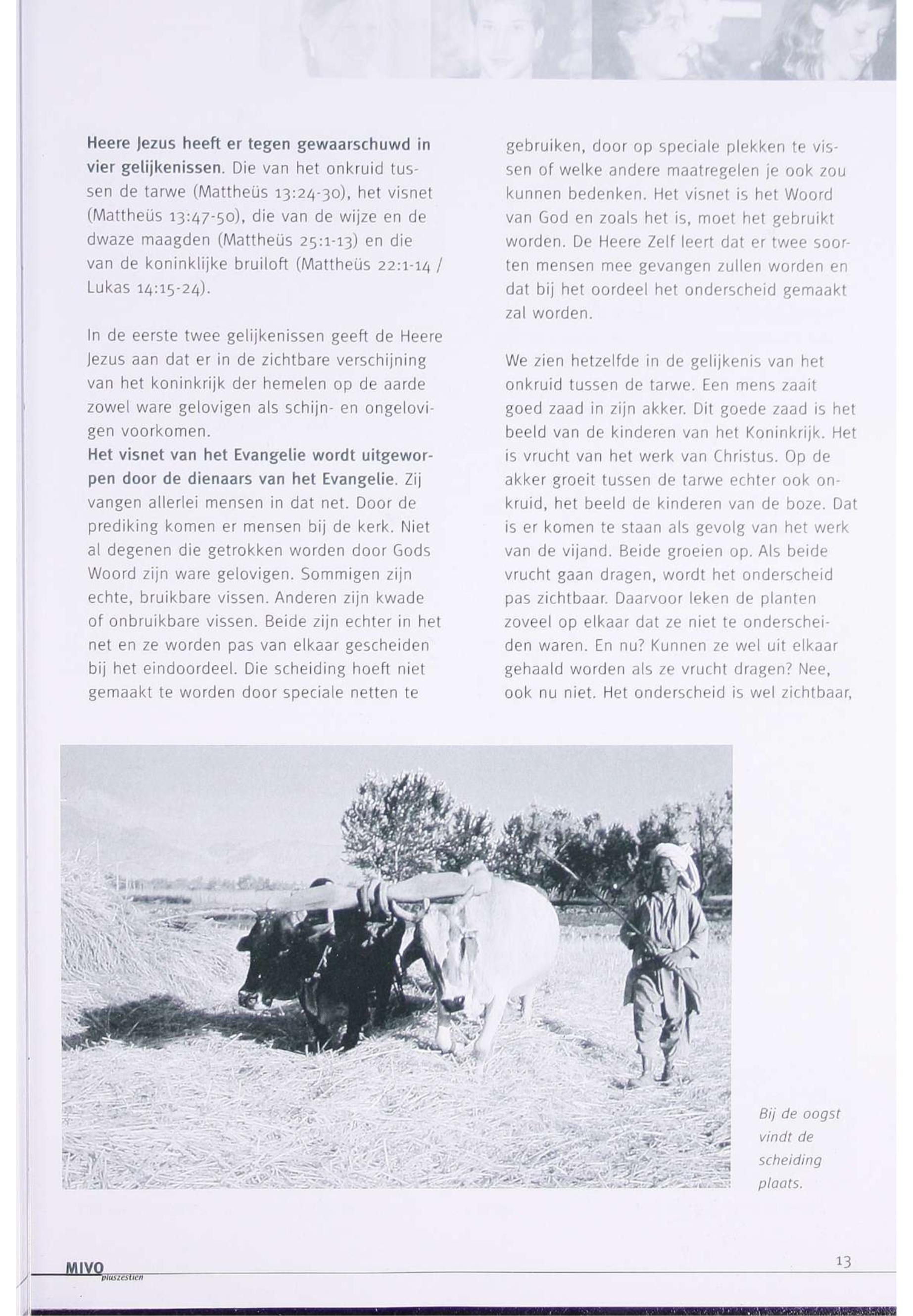 Heere Jezus heeft er tegen gewaarschuwd in vier gelijkenissen. Die van het onkruid tussen de tarwe (Mattheüs 13:24-30), het visnet (Mattheüs 13:47-50), die van de wijze en de dwaze maagden (Mattheüs 25:1-13) en die van de koninklijke bruiloft (Mattheüs 22:1-14 / Lukas 14:15-24).

In de eerste twee gelijkenissen geeft de Heere Jezus aan dat er in de zichtbare verschijning van het koninkrijk der hemelen op de aarde zowel ware gelovigen als schijn- en ongelovigen voorkomen.
Het visnet van het Evangelie wordt uitgeworpen door de dienaars van het Evangelie. Zij vangen allerlei mensen in dat net. Door de prediking komen er mensen bij de kerk. Niet al degenen die getrokken worden door Gods Woord zijn ware gelovigen. Sommigen zijn echte, bruikbare vissen. Anderen zijn kwade of onbruikbare vissen. Beide zijn echter in het net en ze worden pas van elkaar gescheiden bij het eindoordeel. Die scheiding hoeft niet gemaakt te worden door speciale netten te gebruiken, door op speciale plekken te vissen of welke andere maatregelen je ook zou kunnen bedenken. Het visnet is het Woord van God en zoals het is, moet het gebruikt worden. De Heere Zelf leert dat er twee soorten mensen mee gevangen zullen worden en dat bij het oordeel het onderscheid gemaakt zal worden.

We zien hetzelfde in de gelijkenis van het onkruid tussen de tarwe. Een mens zaait goed zaad in zijn akker. Dit goede zaad is het beeld van de kinderen van het Koninkrijk. Het is vrucht van het werk van Christus. Op de akker groeit tussen de tarwe echter ook onkruid, het beeld de kinderen van de boze. Dat is er komen te staan als gevolg van het werk van de vijand. Beide groeien op. Als beide vrucht gaan dragen, wordt het onderscheid pas zichtbaar. Daarvoor leken de planten zoveel op elkaar dat ze niet te onderscheiden waren. En nu? Kunnen ze wel uit elkaar gehaald worden als ze vrucht dragen? Nee, ook nu niet. Het onderscheid is wel zichtbaar,

Bij de oogst vindt de scheiding plaats.

MIVO pluszestien

13